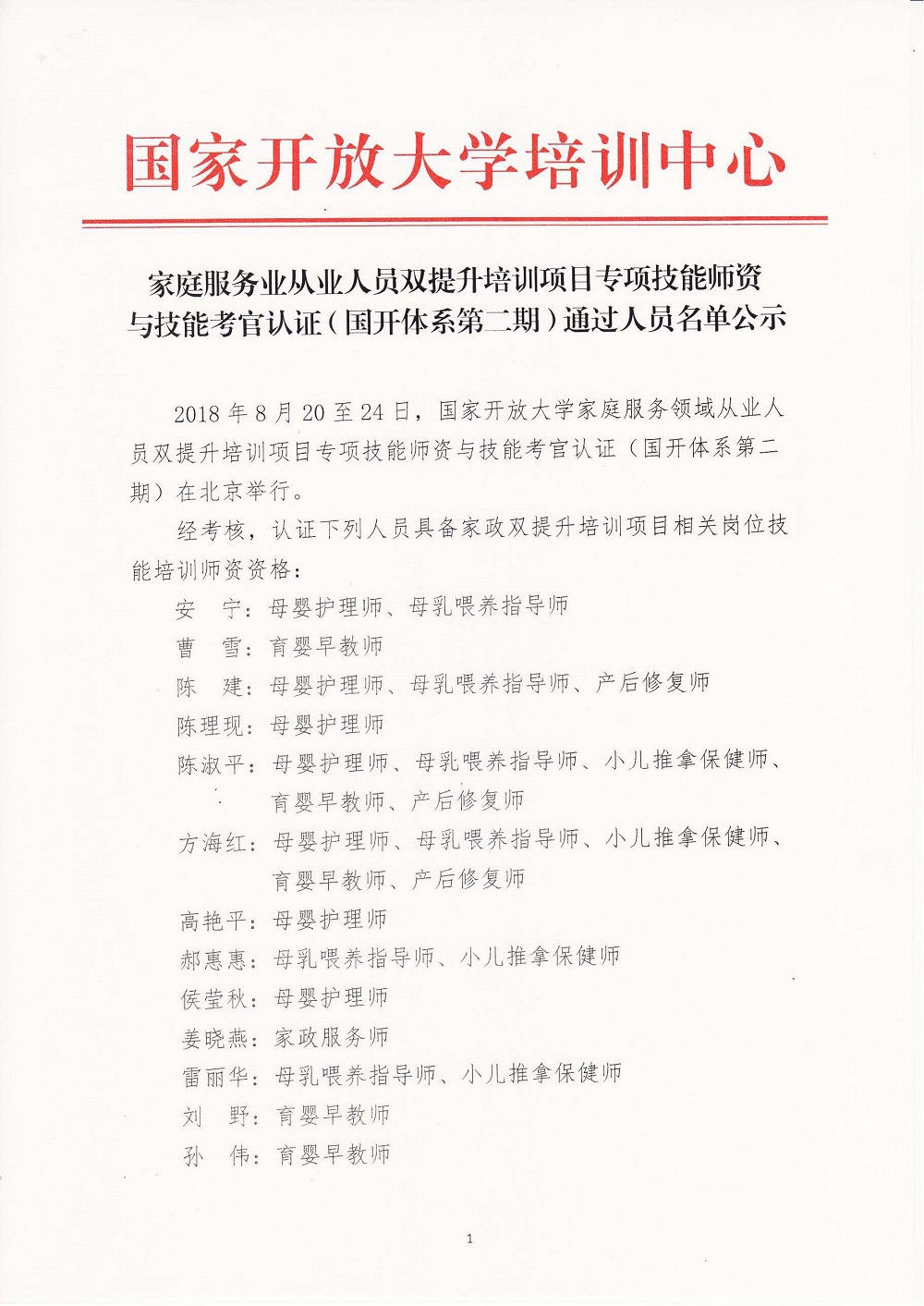 国家开放大学培训中心

家庭服务业从业人员双提升培训项目专项技能师资与技能考官认证（国开体系第二期）通过人员名单公示

2018 年 8 月 20 至 24 日，国家开放大学家庭服务领域从业人员双提升培训项目专项技能师资与技能考官认证（国开体系第二期）在北京举行。

经考核，认证下列人员具备家政双提升培训项目相关岗位技能培训师资资格：

安　宁：母婴护理师、母乳喂养指导师

曹　雪：育婴早教师

陈　建：母婴护理师、母乳喂养指导师、产后修复师

陈理现：母婴护理师

陈淑平：母婴护理师、母乳喂养指导师、小儿推拿保健师、育婴早教师、产后修复师

方海红：母婴护理师、母乳喂养指导师、小儿推拿保健师、育婴早教师、产后修复师

高艳平：母婴护理师

郝惠惠：母乳喂养指导师、小儿推拿保健师

侯莹秋：母婴护理师

姜晓燕：家政服务师

雷丽华：母乳喂养指导师、小儿推拿保健师

刘　野：育婴早教师

孙　伟：育婴早教师

1